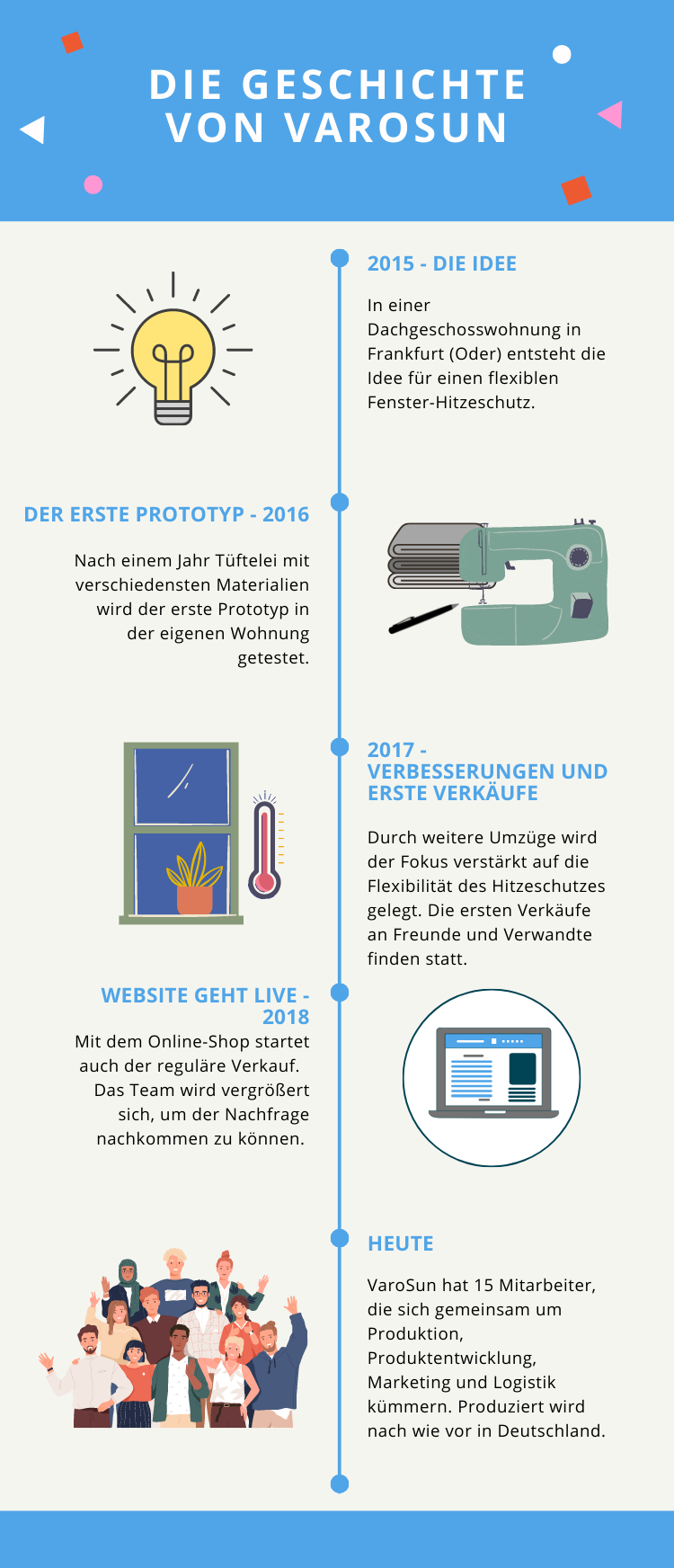 DIE GESCHICHTE VON VAROSUN

2015 - DIE IDEE

In einer Dachgeschosswohnung in Frankfurt (Oder) entsteht die Idee für einen flexiblen Fenster-Hitzeschutz.

DER ERSTE PROTOTYP - 2016

Nach einem Jahr Tüftelei mit verschiedensten Materialien wird der erste Prototyp in der eigenen Wohnung getestet.

2017 - VERBESSERUNGEN UND ERSTE VERKÄUFE

Durch weitere Umzüge wird der Fokus verstärkt auf die Flexibilität des Hitzeschutzes gelegt. Die ersten Verkäufe an Freunde und Verwandte finden statt.

WEBSITE GEHT LIVE - 2018

Mit dem Online-Shop startet auch der reguläre Verkauf. Das Team wird vergrößert sich, um der Nachfrage nachkommen zu können.

HEUTE

VaroSun hat 15 Mitarbeiter, die sich gemeinsam um Produktion, Produktentwicklung, Marketing und Logistik kümmern. Produziert wird nach wie vor in Deutschland.